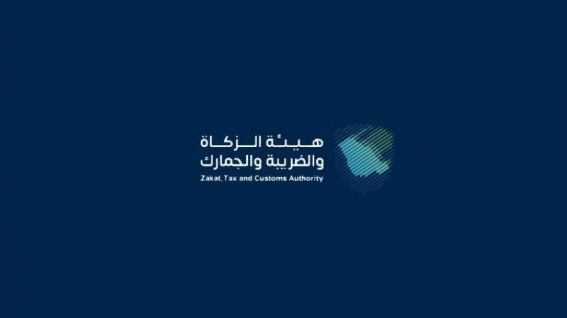 هيئة الزكاة
والضريبة والجمارك
Zakat, Tax and Customs Authority